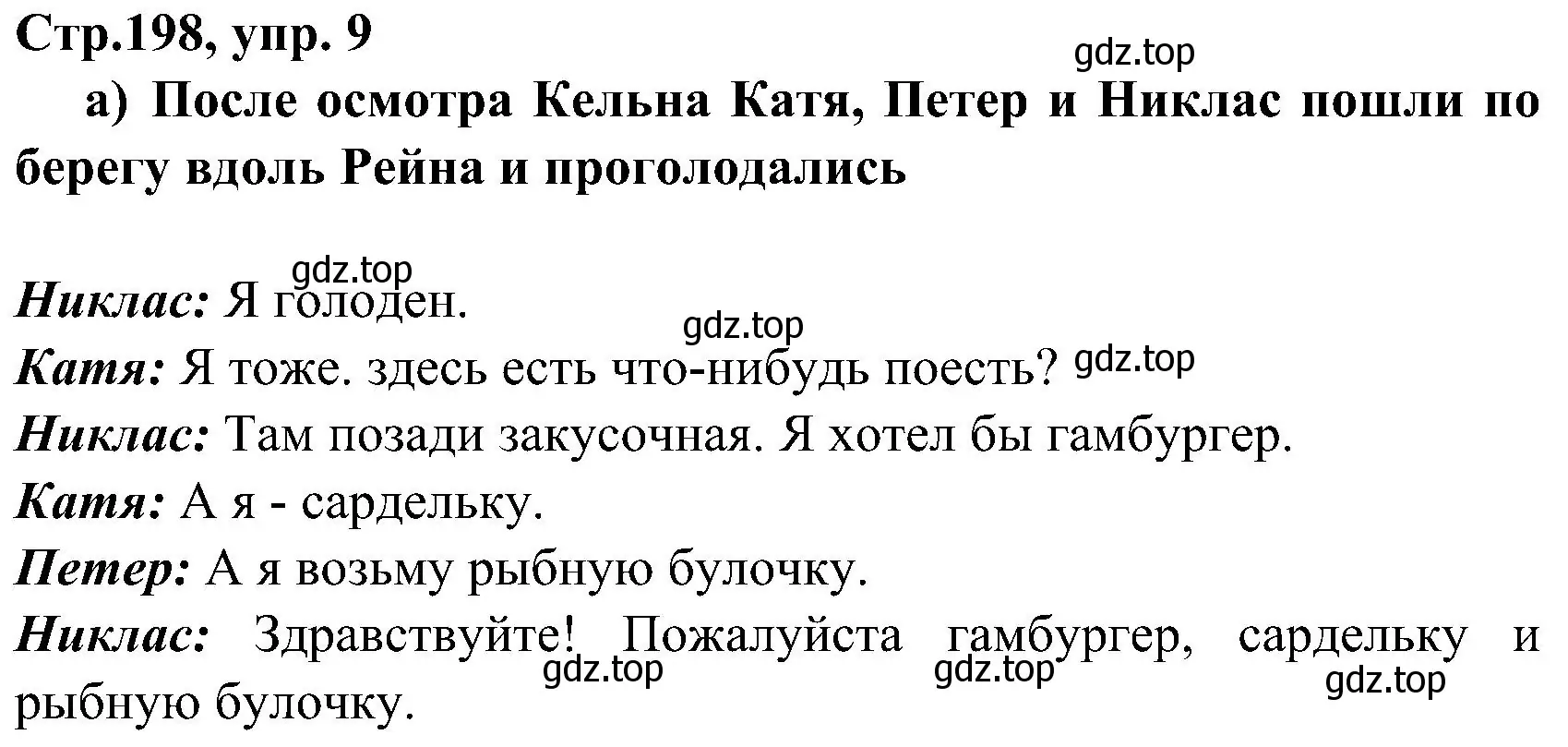 Стр.198, упр. 9

gdz.top

а) После осмотра Кельна Катя, Петер и Никлас пошли по берегу вдоль Рейна и проголодались

gdz.top

Никлас: Я голоден.

gdz.top

Катя: Я тоже. здесь есть что-нибудь поесть? gdz.top

Никлас: Там позади закусочная. Я хотел бы гамбургер.

Катя: А я - сардельку.

Петер: А я возьму рыбную булочку.

Никлас: Здравствуйте! Пожалуйста гамбургер, сардельку и рыбную булочку.

gdz.top gdz.top gdz.top